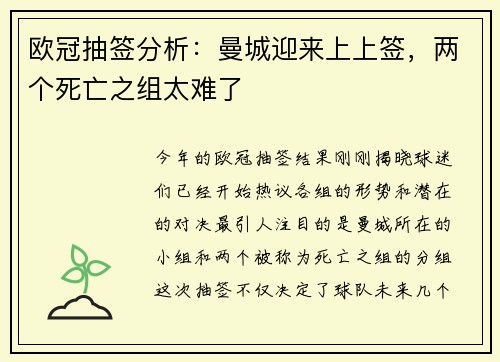 欧冠抽签分析：曼城迎来上上签，两个死亡之组太难了

今年的欧冠抽签结果刚刚揭晓球迷们已经开始热议各组的形势和潜在的对决最引人注目的是曼城所在的小组和两个被称为死亡之组的分组这次抽签不仅决定了球队未来几个